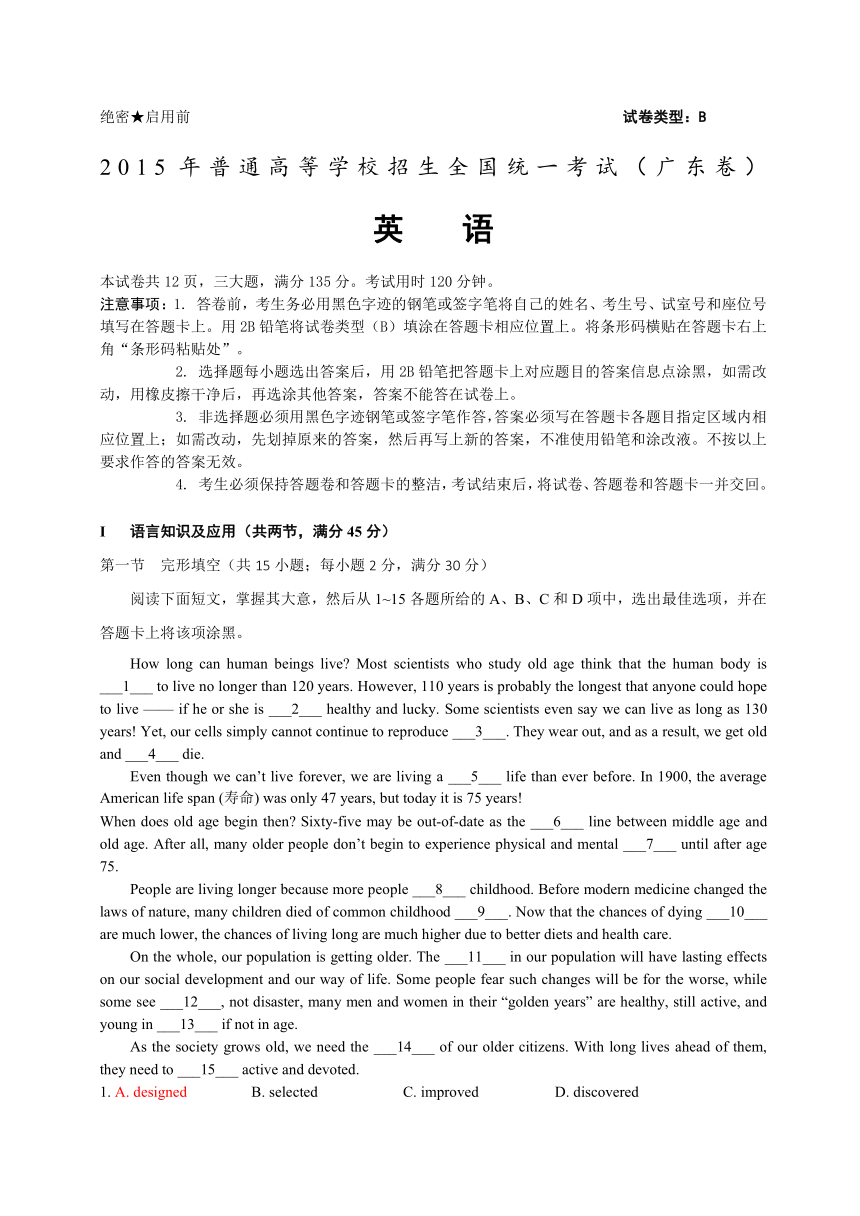 绝密★启用前 试卷类型：B

2015 年普通高等学校招生全国统一考试（广东卷）

英 语

本试卷共 12 页，三大题，满分 135 分。考试用时 120 分钟。

注意事项：1. 答卷前，考生务必用黑色字迹的钢笔或签字笔将自己的姓名、考生号、试室号和座位号填写在答题卡上。用 2B 铅笔将试卷类型（B）填涂在答题卡相应位置上。将条形码横贴在答题卡右上角“条形码粘贴处”。

2. 选择题每小题选出答案后，用 2B 铅笔把答题卡上对应题目的答案信息点涂黑，如需改动，用橡皮擦干净后，再选涂其他答案，答案不能答在试卷上。

3. 非选择题必须用黑色字迹钢笔或签字笔作答，答案必须写在答题卡各题目指定区域内相应位置上；如需改动，先划掉原来的答案，然后再写上新的答案，不准使用铅笔和涂改液。不按以上要求作答的答案无效。

4. 考生必须保持答题卷和答题卡的整洁，考试结束后，将试卷、答题卷和答题卡一并交回。

I 语言知识及应用（共两节，满分 45 分）

第一节 完形填空（共 15 小题；每小题 2 分，满分 30 分）

阅读下面短文，掌握其大意，然后从 1~15 各题所给的 A、B、C 和 D 项中，选出最佳选项，并在答题卡上将该项涂黑。

How long can human beings live? Most scientists who study old age think that the human body is ___1___ to live no longer than 120 years. However, 110 years is probably the longest that anyone could hope to live —— if he or she is ___2___ healthy and lucky. Some scientists even say we can live as long as 130 years! Yet, our cells simply cannot continue to reproduce ___3___. They wear out, and as a result, we get old and ___4___ die.

Even though we can’t live forever, we are living a ___5___ life than ever before. In 1900, the average American life span (寿命) was only 47 years, but today it is 75 years!

When does old age begin then? Sixty-five may be out-of-date as the ___6___ line between middle age and old age. After all, many older people don’t begin to experience physical and mental ___7___ until after age 75.

People are living longer because more people ___8___ childhood. Before modern medicine changed the laws of nature, many children died of common childhood ___9___. Now that the chances of dying ___10___ are much lower, the chances of living long are much higher due to better diets and health care.

On the whole, our population is getting older. The ___11___ in our population will have lasting effects on our social development and our way of life. Some people fear such changes will be for the worse, while some see ___12___, not disaster, many men and women in their “golden years” are healthy, still active, and young in ___13___ if not in age.

As the society grows old, we need the ___14___ of our older citizens. With long lives ahead of them, they need to ___15___ active and devoted.

1. A. designed B. selected C. improved D. discovered